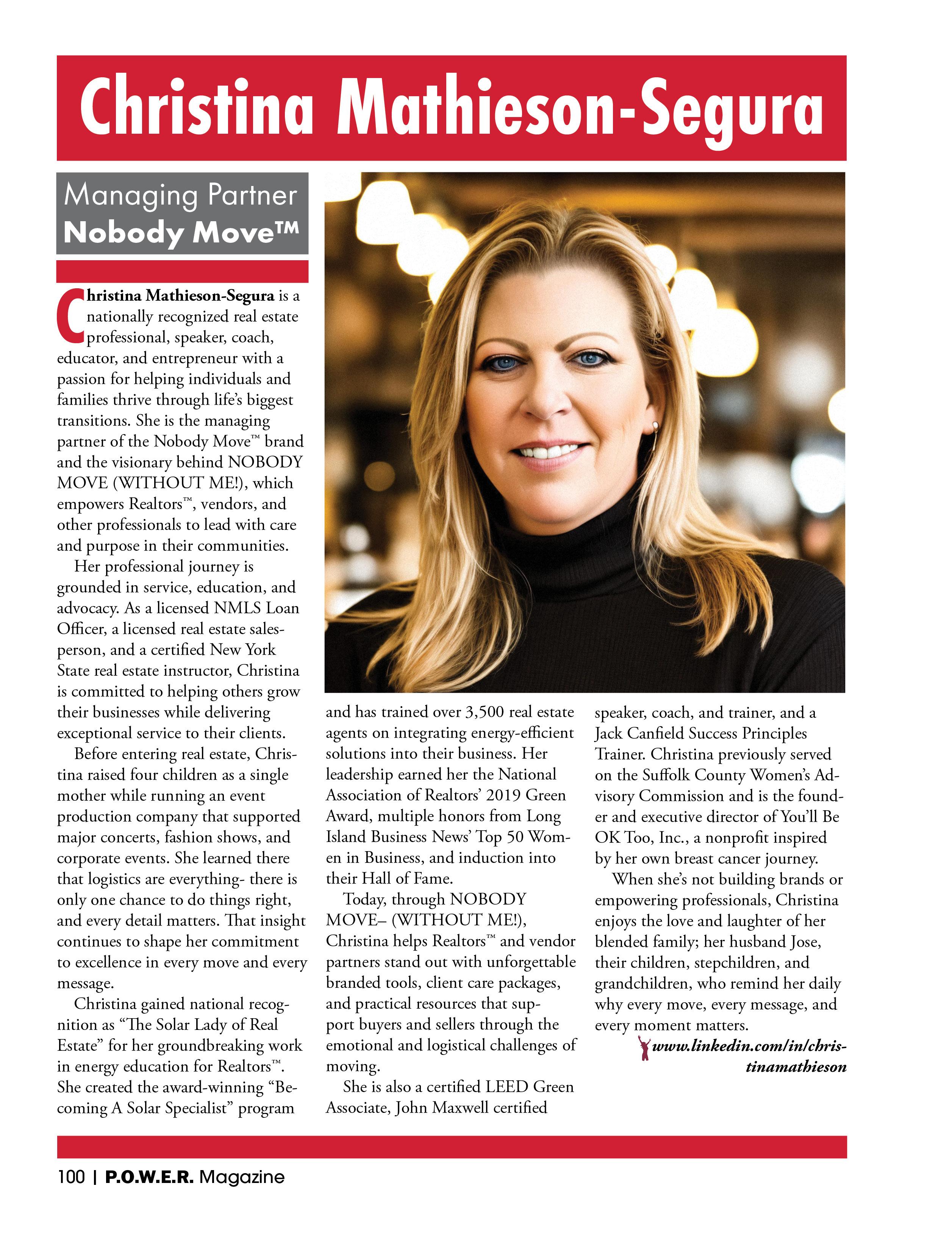 Christina Mathieson-Segura

Managing Partner
Nobody Move™

Christina Mathieson-Segura is a nationally recognized real estate professional, speaker, coach, educator, and entrepreneur with a passion for helping individuals and families thrive through life's biggest transitions. She is the managing partner of the Nobody Move™ brand and the visionary behind NOBODY MOVE (WITHOUT ME!), which empowers Realtors™, vendors, and other professionals to lead with care and purpose in their communities.

Her professional journey is grounded in service, education, and advocacy. As a licensed NMLS Loan Officer, a licensed real estate salesperson, and a certified New York State real estate instructor, Christina is committed to helping others grow their businesses while delivering exceptional service to their clients.

Before entering real estate, Christina raised four children as a single mother while running an event production company that supported major concerts, fashion shows, and corporate events. She learned there that logistics are everything- there is only one chance to do things right, and every detail matters. That insight continues to shape her commitment to excellence in every move and every message.

Christina gained national recognition as "The Solar Lady of Real Estate" for her groundbreaking work in energy education for Realtors™. She created the award-winning "Becoming A Solar Specialist" program and has trained over 3,500 real estate agents on integrating energy-efficient solutions into their business. Her leadership earned her the National Association of Realtors' 2019 Green Award, multiple honors from Long Island Business News' Top 50 Women in Business, and induction into their Hall of Fame.

Today, through NOBODY MOVE– (WITHOUT ME!), Christina helps Realtors™ and vendor partners stand out with unforgettable branded tools, client care packages, and practical resources that support buyers and sellers through the emotional and logistical challenges of moving.

She is also a certified LEED Green Associate, John Maxwell certified speaker, coach, and trainer, and a Jack Canfield Success Principles Trainer. Christina previously served on the Suffolk County Women's Advisory Commission and is the founder and executive director of You'll Be OK Too, Inc., a nonprofit inspired by her own breast cancer journey.

When she's not building brands or empowering professionals, Christina enjoys the love and laughter of her blended family; her husband Jose, their children, stepchildren, and grandchildren, who remind her daily why every move, every message, and every moment matters.

www.linkedin.com/in/christinamathieson

100 | P.O.W.E.R. Magazine